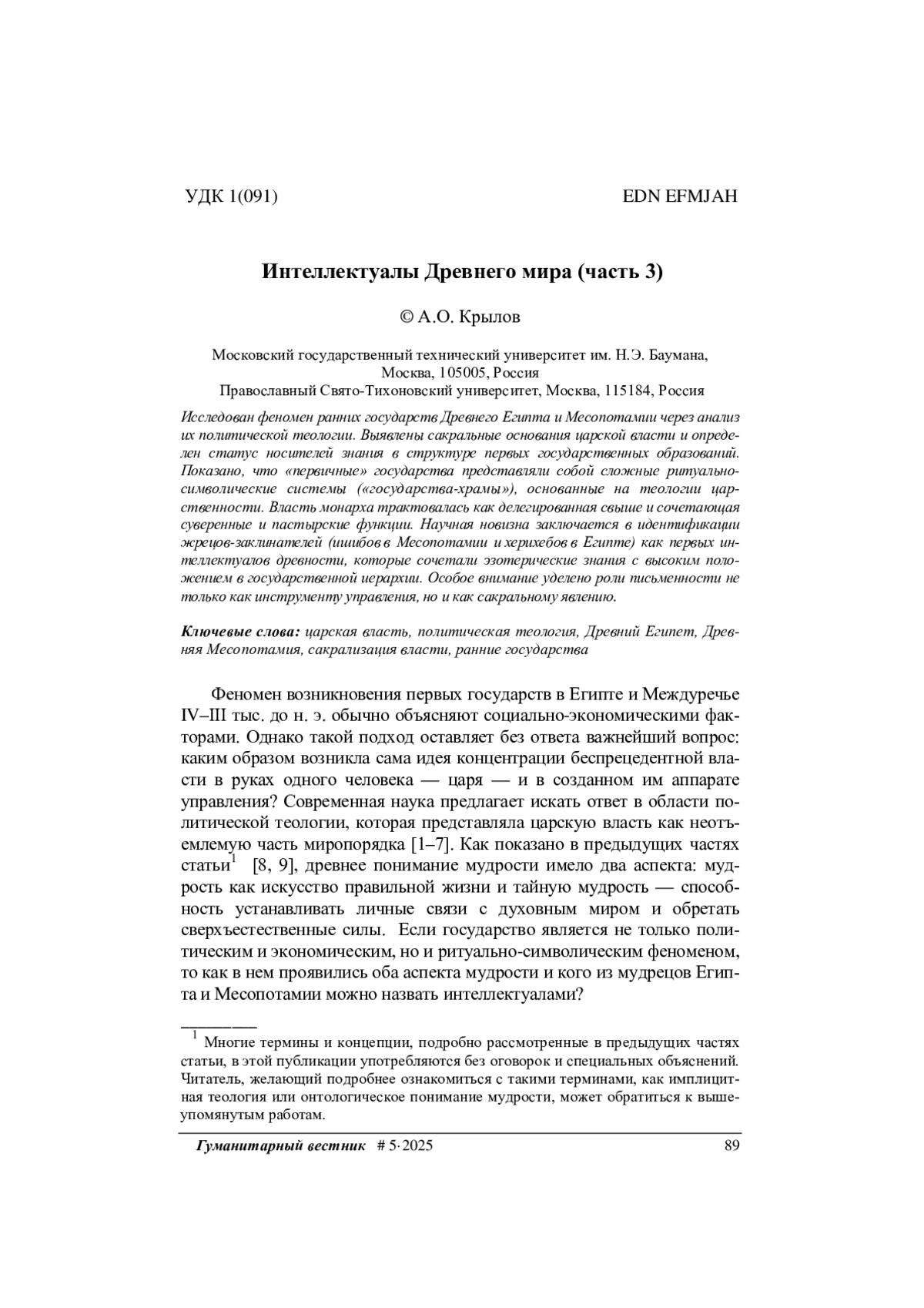 УДК 1(091)

EDN EFMJAH

Интеллектуалы Древнего мира (часть 3)

© А.О. Крылов

Московский государственный технический университет им. Н.Э. Баумана, Москва, 105005, Россия
Православный Свято-Тихоновский университет, Москва, 115184, Россия

Исследован феномен ранних государств Древнего Египта и Месопотамии через анализ их политической теологии. Выявлены сакральные основания царской власти и определен статус носителей знания в структуре первых государственных образований. Показано, что «первичные» государства представляли собой сложные ритуально-символические системы («государства-храмы»), основанные на теологии царственности. Власть монарха трактовалась как делегированная свыше и сочетающая суверенные и пастырские функции. Научная новизна заключается в идентификации жрецов-заклинателей (ишибов в Месопотамии и херихебов в Египте) как первых интеллектуалов древности, которые сочетали эзотерические знания с высоким положением в государственной иерархии. Особое внимание уделено роли письменности не только как инструменту управления, но и как сакральному явлению.

Ключевые слова: царская власть, политическая теология, Древний Египет, Древняя Месопотамия, сакрализация власти, ранние государства

Феномен возникновения первых государств в Египте и Междуречье IV–III тыс. до н. э. обычно объясняют социально-экономическими факторами. Однако такой подход оставляет без ответа важнейший вопрос: каким образом возникла сама идея концентрации беспрецедентной власти в руках одного человека — царя — и в созданном им аппарате управления? Современная наука предлагает искать ответ в области политической теологии, которая представляла царскую власть как неотъемлемую часть миропорядка [1–7]. Как показано в предыдущих частях статьи$^1$ [8, 9], древнее понимание мудрости имело два аспекта: мудрость как искусство правильной жизни и тайную мудрость — способность устанавливать личные связи с духовным миром и обретать сверхъестественные силы. Если государство является не только политическим и экономическим, но и ритуально-символическим феноменом, то как в нем проявились оба аспекта мудрости и кого из мудрецов Египта и Месопотамии можно назвать интеллектуалами?

$^1$ Многие термины и концепции, подробно рассмотренные в предыдущих частях статьи, в этой публикации употребляются без оговорок и специальных объяснений. Читатель, желающий подробнее ознакомиться с такими терминами, как имплицитная теология или онтологическое понимание мудрости, может обратиться к вышеупомянутым работам.

Гуманитарный вестник # 5·2025

89